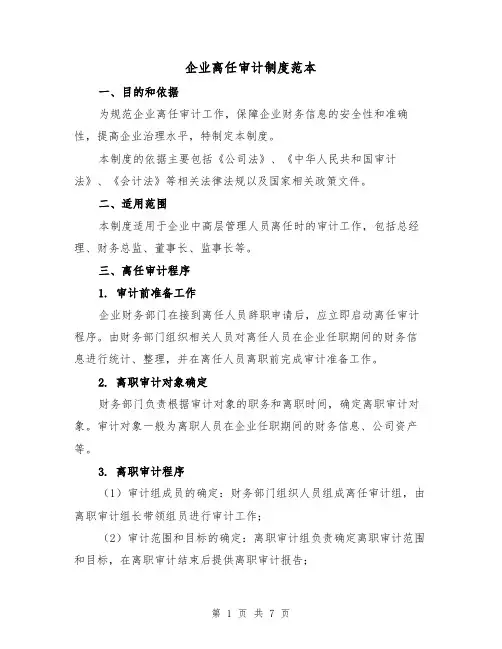 企业离任审计制度范本

一、目的和依据

为规范企业离任审计工作，保障企业财务信息的安全性和准确性，提高企业治理水平，特制定本制度。

本制度的依据主要包括《公司法》、《中华人民共和国审计法》、《会计法》等相关法律法规以及国家相关政策文件。

二、适用范围

本制度适用于企业中高层管理人员离任时的审计工作，包括总经理、财务总监、董事长、监事长等。

三、离任审计程序

1. 审计前准备工作

企业财务部门在接到离任人员辞职申请后，应立即启动离任审计程序。由财务部门组织相关人员对离任人员在企业任职期间的财务信息进行统计、整理，并在离任人员离职前完成审计准备工作。

2. 离职审计对象确定

财务部门负责根据审计对象的职务和离职时间，确定离职审计对象。审计对象一般为离职人员在企业任职期间的财务信息、公司资产等。

3. 离职审计程序

（1）审计组成员的确定：财务部门组织人员组成离任审计组，由离职审计组长带领组员进行审计工作；

（2）审计范围和目标的确定：离职审计组负责确定离职审计范围和目标，在离职审计结束后提供离职审计报告；

第 1 页 共 7 页